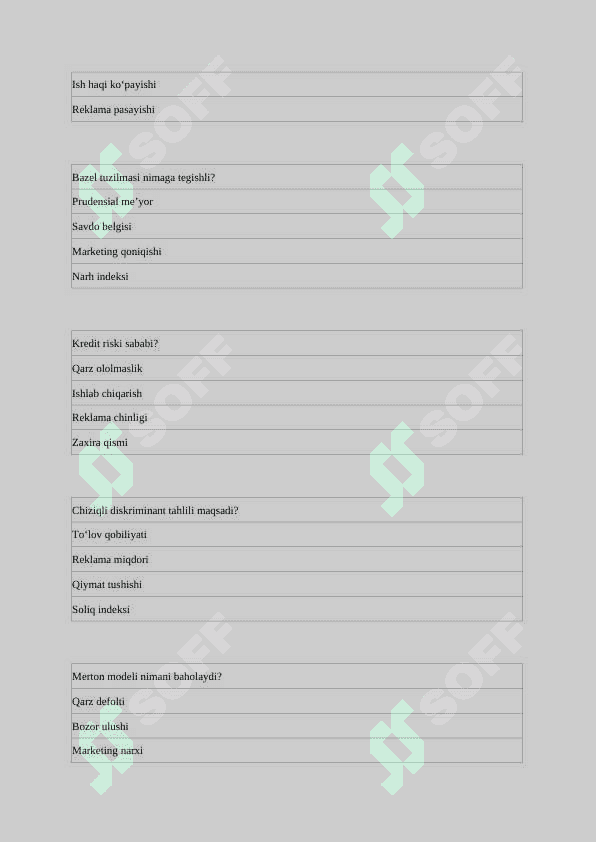 | Ish haqi ko‘payishi |
|---|
| Reklama pasayishi |

| Bazel tuzilmasi nimaga tegishli? |
|---|
| Prudensial me’yor |
| Savdo belgisi |
| Marketing qoniqishi |
| Narh indeksi |

| Kredit riski sababi? |
|---|
| Qarz ololmaslik |
| Ishlab chiqarish |
| Reklama chinligi |
| Zaxira qismi |

| Chiziqli diskriminant tahlili maqsadi? |
|---|
| To‘lov qobiliyati |
| Reklama miqdori |
| Qiymat tushishi |
| Soliq indeksi |

| Merton modeli nimani baholaydi? |
|---|
| Qarz defolti |
| Bozor ulushi |
| Marketing narxi |

SOFF